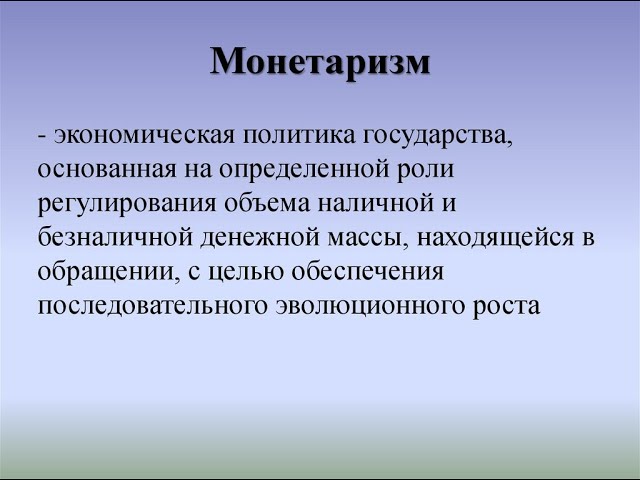 Монетаризм

- экономическая политика государства, основанная на определенной роли регулирования объема наличной и безналичной денежной массы, находящейся в обращении, с целью обеспечения последовательного эволюционного роста